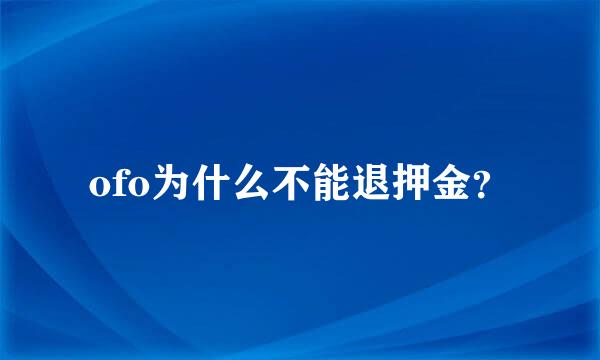 ofo为什么不能退押金?